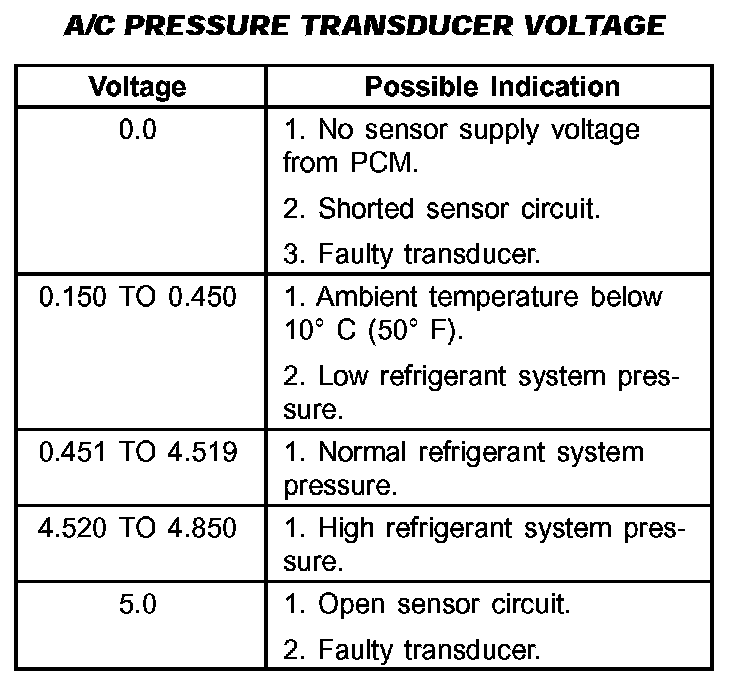 A/C PRESSURE TRANSDUCER VOLTAGE

| Voltage | Possible Indication |
|---|---|
| 0.0 | 1. No sensor supply voltage from PCM. 2. Shorted sensor circuit. 3. Faulty transducer. |
| 0.150 TO 0.450 | 1. Ambient temperature below 10° C (50° F). 2. Low refrigerant system pressure. |
| 0.451 TO 4.519 | 1. Normal refrigerant system pressure. |
| 4.520 TO 4.850 | 1. High refrigerant system pressure. |
| 5.0 | 1. Open sensor circuit. 2. Faulty transducer. |